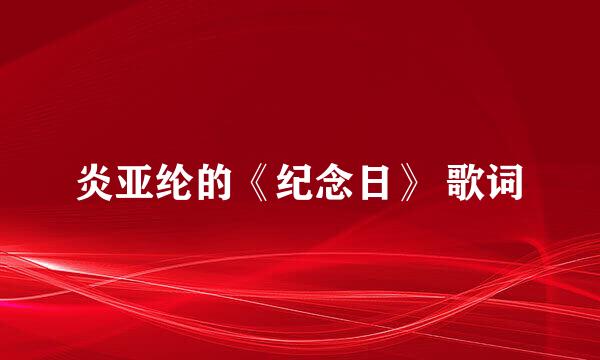 炎亚纶的《纪念日》 歌词